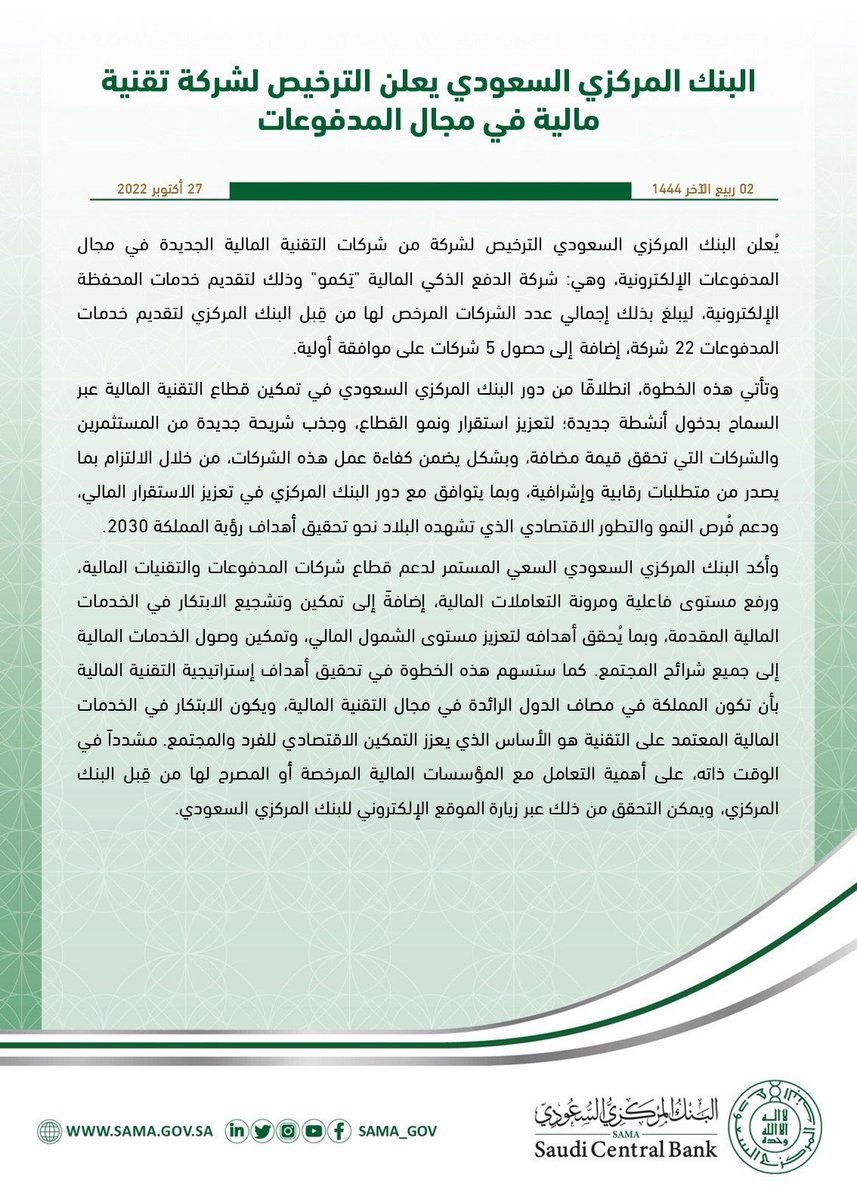 البنك المركزي السعودي يعلن الترخيص لشركة تقنية مالية في مجال المدفوعات

02 ربيع الآخر 1444

27 أكتوبر 2022

يُعلن البنك المركزي السعودي الترخيص لشركة من شركات التقنية المالية الجديدة في مجال المدفوعات الإلكترونية، وهي: شركة الدفع الذكي المالية "تِكمو" وذلك لتقديم خدمات المحفظة الإلكترونية، ليبلغ بذلك إجمالي عدد الشركات المرخص لها من قِبل البنك المركزي لتقديم خدمات المدفوعات 22 شركة، إضافة إلى حصول 5 شركات على موافقة أولية.

وتأتي هذه الخطوة، انطلاقًا من دور البنك المركزي السعودي في تمكين قطاع التقنية المالية عبر السماح بدخول أنشطة جديدة؛ لتعزيز استقرار ونمو القطاع، وجذب شريحة جديدة من المستثمرين والشركات التي تحقق قيمة مضافة، وبشكل يضمن كفاءة عمل هذه الشركات، من خلال الالتزام بما يصدر من متطلبات رقابية وإشرافية، وبما يتوافق مع دور البنك المركزي في تعزيز الاستقرار المالي، ودعم فُرص النمو والتطور الاقتصادي الذي تشهده البلاد نحو تحقيق أهداف رؤية المملكة 2030.

وأكد البنك المركزي السعودي السعي المستمر لدعم قطاع شركات المدفوعات والتقنيات المالية، ورفع مستوى فاعلية ومرونة التعاملات المالية، إضافةً إلى تمكين وتشجيع الابتكار في الخدمات المالية المقدمة، وبما يُحقق أهدافه لتعزيز مستوى الشمول المالي، وتمكين وصول الخدمات المالية إلى جميع شرائح المجتمع. كما ستسهم هذه الخطوة في تحقيق أهداف إستراتيجية التقنية المالية بأن تكون المملكة في مصاف الدول الرائدة في مجال التقنية المالية، ويكون الابتكار في الخدمات المالية المعتمد على التقنية هو الأساس الذي يعزز التمكين الاقتصادي للفرد والمجتمع. مشدداً في الوقت ذاته، على أهمية التعامل مع المؤسسات المالية المرخصة أو المصرح لها من قِبل البنك المركزي، ويمكن التحقق من ذلك عبر زيارة الموقع الإلكتروني للبنك المركزي السعودي.

WWW.SAMA.GOV.SA SAMA_GOV

البنك المركزي السعودي
SAMA
Saudi Central Bank